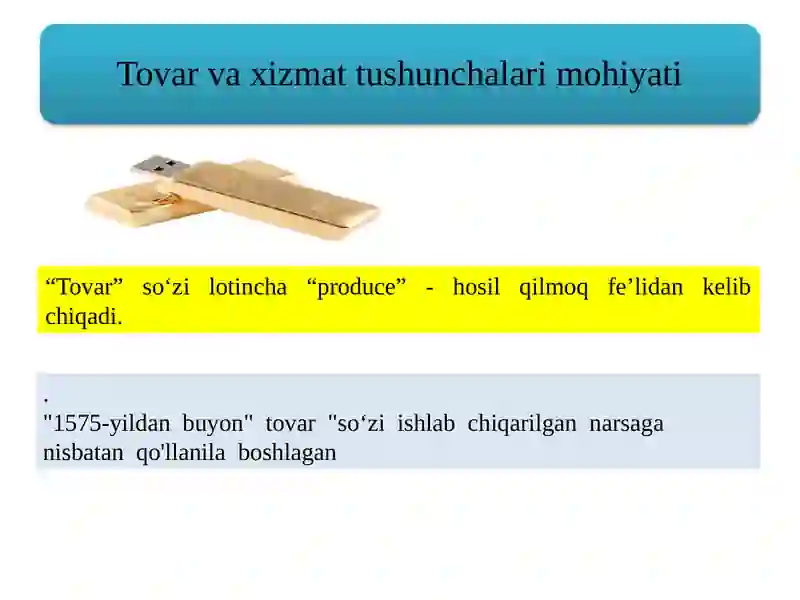 Tovar va xizmat tushunchalari mohiyati

“Tovar” so‘zi lotincha “produce” - hosil qilmoq fe’lidan kelib chiqadi.

.
"1575-yildan buyon" tovar "so‘zi ishlab chiqarilgan narsaga nisbatan qo'llanila boshlagan